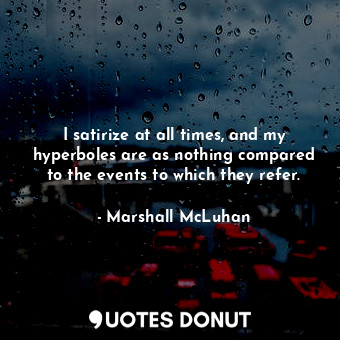 I satirize at all times, and my hyperboles are as nothing compared to the events to which they refer.

- Marshall McLuhan

QUOTES DONUT